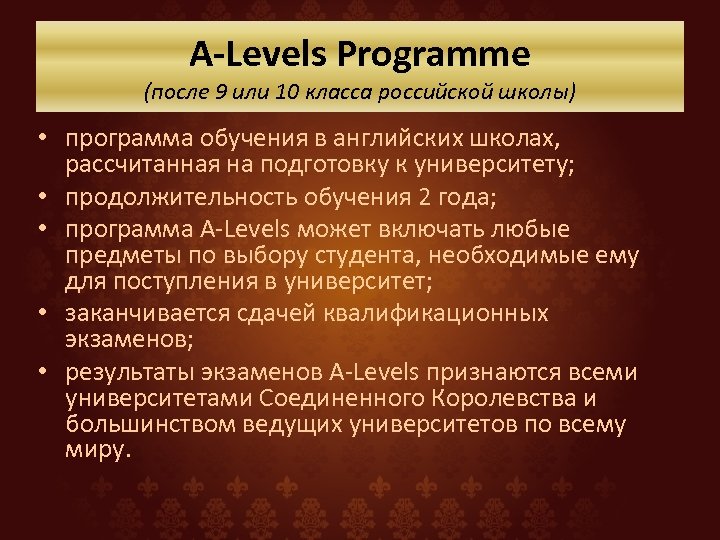 A-Levels Programme
(после 9 или 10 класса российской школы)

• программа обучения в английских школах, рассчитанная на подготовку к университету;
• продолжительность обучения 2 года;
• программа A-Levels может включать любые предметы по выбору студента, необходимые ему для поступления в университет;
• заканчивается сдачей квалификационных экзаменов;
• результаты экзаменов A-Levels признаются всеми университетами Соединенного Королевства и большинством ведущих университетов по всему миру.